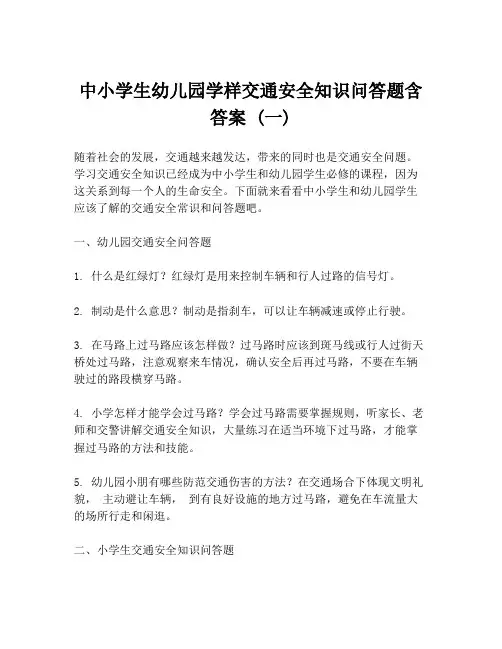 中小学生幼儿园学样交通安全知识问答题含答案（一）

随着社会的发展，交通越来越发达，带来的同时也是交通安全问题。学习交通安全知识已经成为中小学生和幼儿园学生必修的课程，因为这关系到每一个人的生命安全。下面就来看看中小学生和幼儿园学生应该了解的交通安全常识和问答题吧。

一、幼儿园交通安全问答题

1. 什么是红绿灯？红绿灯是用来控制车辆和行人过路的信号灯。

2. 制动是什么意思？制动是指刹车，可以让车辆减速或停止行驶。

3. 在马路上过马路应该怎样做？过马路时应该到斑马线或行人过街天桥处过马路，注意观察来车情况，确认安全后再过马路，不要在车辆驶过的路段横穿马路。

4. 小学怎样才能学会过马路？学会过马路需要掌握规则，听家长、老师和交警讲解交通安全知识，大量练习在适当环境下过马路，才能掌握过马路的方法和技能。

5. 幼儿园小朋有哪些防范交通伤害的方法？在交通场合下体现文明礼貌， 主动避让车辆， 到有良好设施的地方过马路，避免在车流量大的场所行走和闲逛。

二、小学生交通安全知识问答题